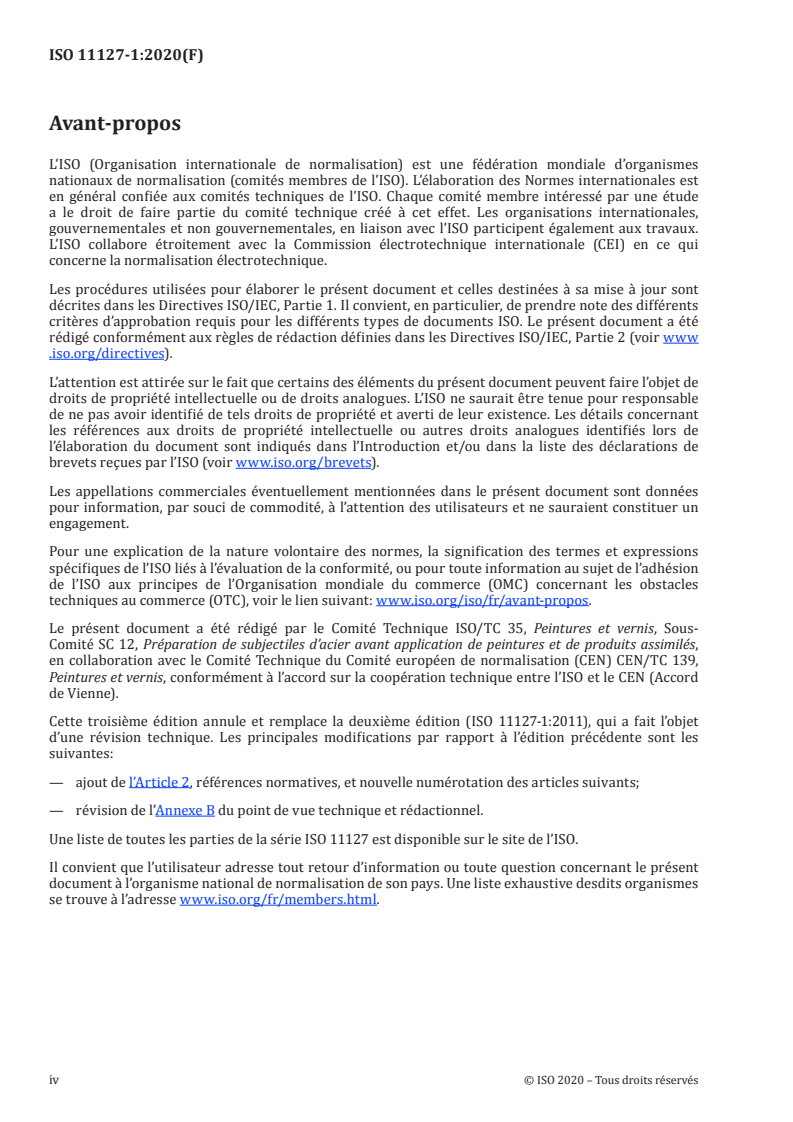 ISO 11127-1:2020(F)

Avant-propos

L'ISO (Organisation internationale de normalisation) est une fédération mondiale d'organismes nationaux de normalisation (comités membres de l'ISO). L'élaboration des Normes internationales est en général confiée aux comités techniques de l'ISO. Chaque comité membre intéressé par une étude a le droit de faire partie du comité technique créé à cet effet. Les organisations internationales, gouvernementales et non gouvernementales, en liaison avec l'ISO participent également aux travaux. L'ISO collabore étroitement avec la Commission électrotechnique internationale (CEI) en ce qui concerne la normalisation électrotechnique.

Les procédures utilisées pour élaborer le présent document et celles destinées à sa mise à jour sont décrites dans les Directives ISO/IEC, Partie 1. Il convient, en particulier, de prendre note des différents critères d'approbation requis pour les différents types de documents ISO. Le présent document a été rédigé conformément aux règles de rédaction définies dans les Directives ISO/IEC, Partie 2 (voir www.iso.org/directives).

L'attention est attirée sur le fait que certains des éléments du présent document peuvent faire l'objet de droits de propriété intellectuelle ou de droits analogues. L'ISO ne saurait être tenue pour responsable de ne pas avoir identifié de tels droits de propriété et averti de leur existence. Les détails concernant les références aux droits de propriété intellectuelle ou autres droits analogues identifiés lors de l'élaboration du document sont indiqués dans l'Introduction et/ou dans la liste des déclarations de brevets reçues par l'ISO (voir www.iso.org/brevets).

Les appellations commerciales éventuellement mentionnées dans le présent document sont données pour information, par souci de commodité, à l'attention des utilisateurs et ne sauraient constituer un engagement.

Pour une explication de la nature volontaire des normes, la signification des termes et expressions spécifiques de l'ISO liés à l'évaluation de la conformité, ou pour toute information au sujet de l'adhésion de l'ISO aux principes de l'Organisation mondiale du commerce (OMC) concernant les obstacles techniques au commerce (OTC), voir le lien suivant: www.iso.org/iso/fr/avant-propos.

Le présent document a été rédigé par le Comité Technique ISO/TC 35, Peintures et vernis, Sous-Comité SC 12, Préparation de subjectiles d'acier avant application de peintures et de produits assimilés, en collaboration avec le Comité Technique du Comité européen de normalisation (CEN) CEN/TC 139, Peintures et vernis, conformément à l'accord sur la coopération technique entre l'ISO et le CEN (Accord de Vienne).

Cette troisième édition annule et remplace la deuxième édition (ISO 11127-1:2011), qui a fait l'objet d'une révision technique. Les principales modifications par rapport à l'édition précédente sont les suivantes:

— ajout de l'Article 2, références normatives, et nouvelle numérotation des articles suivants;

— révision de l'Annexe B du point de vue technique et rédactionnel.

Une liste de toutes les parties de la série ISO 11127 est disponible sur le site de l'ISO.

Il convient que l'utilisateur adresse tout retour d'information ou toute question concernant le présent document à l'organisme national de normalisation de son pays. Une liste exhaustive desdits organismes se trouve à l'adresse www.iso.org/fr/members.html.

iv © ISO 2020 – Tous droits réservés